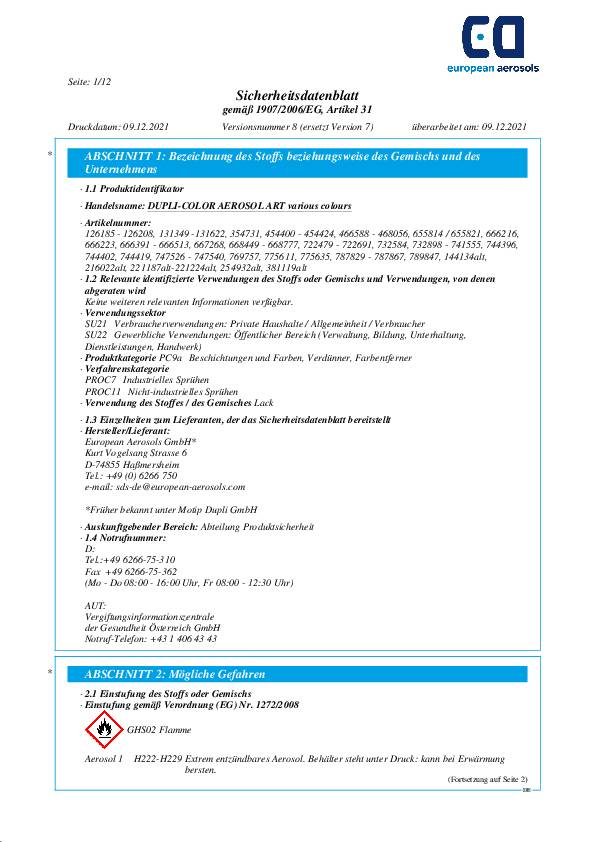 european aerosols

Seite: 1/12

Sicherheitsdatenblatt
gemäß 1907/2006/EG, Artikel 31

Druckdatum: 09.12.2021 Versionsnummer 8 (ersetzt Version 7) überarbeitet am: 09.12.2021

*

ABSCHNITT 1: Bezeichnung des Stoffs beziehungsweise des Gemischs und des Unternehmens

· 1.1 Produktidentifikator

· Handelsname: DUPLI-COLOR AEROSOL ART various colours

· Artikelnummer:
126185 - 126208, 131349 - 131622, 354731, 454400 - 454424, 466588 - 468056, 655814 / 655821, 666216, 666223, 666391 - 666513, 667268, 668449 - 668777, 722479 - 722691, 732584, 732898 - 741555, 744396, 744402, 744419, 747526 - 747540, 769757, 775611, 775635, 787829 - 787867, 789847, 144134alt, 216022alt, 221187alt-221224alt, 254932alt, 381119alt

· 1.2 Relevante identifizierte Verwendungen des Stoffs oder Gemischs und Verwendungen, von denen abgeraten wird
Keine weiteren relevanten Informationen verfügbar.

· Verwendungssektor
SU21 Verbraucherverwendungen: Private Haushalte / Allgemeinheit / Verbraucher
SU22 Gewerbliche Verwendungen: Öffentlicher Bereich (Verwaltung, Bildung, Unterhaltung, Dienstleistungen, Handwerk)

· Produktkategorie PC9a Beschichtungen und Farben, Verdünner, Farbentferner

· Verfahrenskategorie
PROC7 Industrielles Sprühen
PROC11 Nicht-industrielles Sprühen

· Verwendung des Stoffes / des Gemisches Lack

· 1.3 Einzelheiten zum Lieferanten, der das Sicherheitsdatenblatt bereitstellt

· Hersteller/Lieferant:
European Aerosols GmbH*
Kurt Vogelsang Strasse 6
D-74855 Haßmersheim
Tel.: +49 (0) 6266 750
e-mail: sds-de@european-aerosols.com

*Früher bekannt unter Motip Dupli GmbH

· Auskunftgebender Bereich: Abteilung Produktsicherheit

· 1.4 Notrufnummer:
D:
Tel.:+49 6266-75-310
Fax +49 6266-75-362
(Mo - Do 08:00 - 16:00 Uhr, Fr 08:00 - 12:30 Uhr)

AUT:
Vergiftungsinformationszentrale
der Gesundheit Österreich GmbH
Notruf-Telefon: +43 1 406 43 43

*

ABSCHNITT 2: Mögliche Gefahren

· 2.1 Einstufung des Stoffs oder Gemischs

· Einstufung gemäß Verordnung (EG) Nr. 1272/2008

GHS02 Flamme

Aerosol 1 H222-H229 Extrem entzündbares Aerosol. Behälter steht unter Druck: kann bei Erwärmung bersten.

(Fortsetzung auf Seite 2)
DE